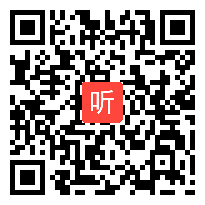 听